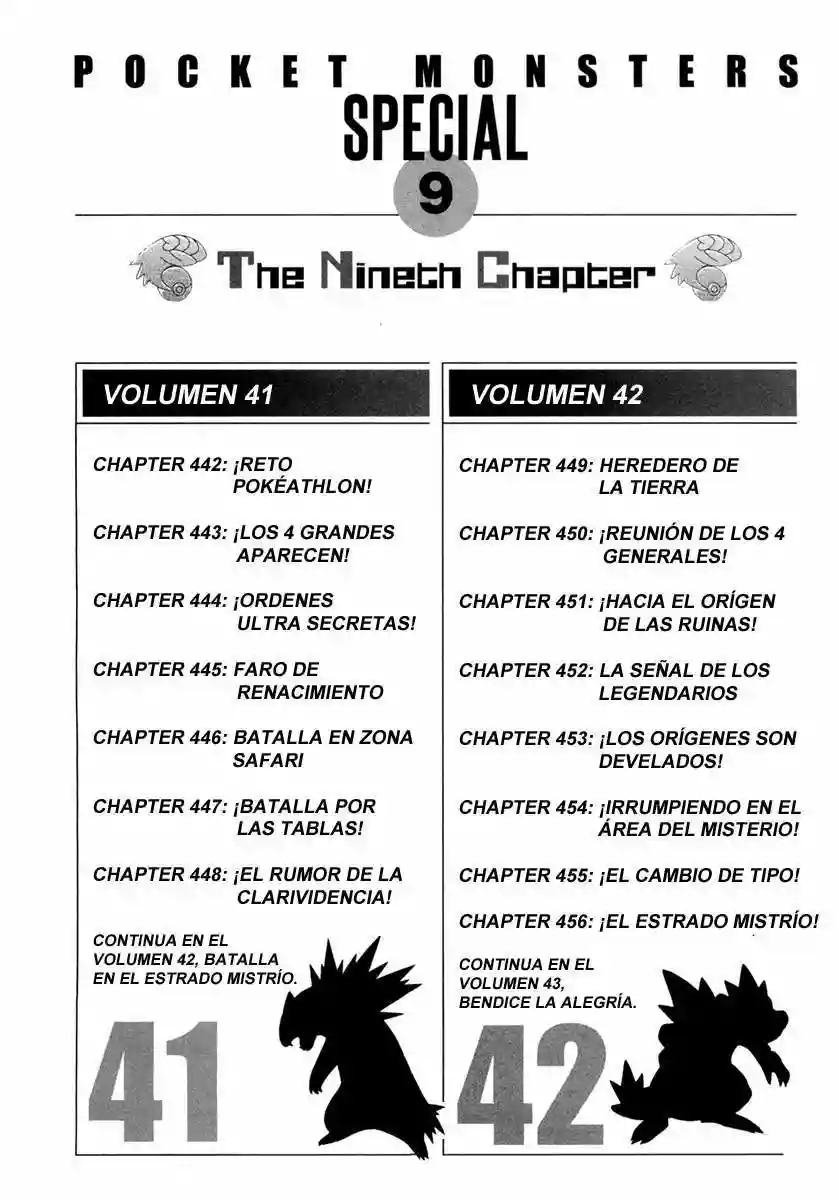 POCKET MONSTERS
SPECIAL
9

The Nineth Chapter

VOLUMEN 41

CHAPTER 442: ¡RETO POKÉATHLON!

CHAPTER 443: ¡LOS 4 GRANDES APARECEN!

CHAPTER 444: ¡ORDENES ULTRA SECRETAS!

CHAPTER 445: FARO DE RENACIMIENTO

CHAPTER 446: BATALLA EN ZONA SAFARI

CHAPTER 447: ¡BATALLA POR LAS TABLAS!

CHAPTER 448: ¡EL RUMOR DE LA CLARIVIDENCIA!

CONTINUA EN EL VOLUMEN 42, BATALLA EN EL ESTRADO MISTRÍO.

41

VOLUMEN 42

CHAPTER 449: HEREDERO DE LA TIERRA

CHAPTER 450: ¡REUNIÓN DE LOS 4 GENERALES!

CHAPTER 451: ¡HACIA EL ORÍGEN DE LAS RUINAS!

CHAPTER 452: LA SEÑAL DE LOS LEGENDARIOS

CHAPTER 453: ¡LOS ORÍGENES SON DEVELADOS!

CHAPTER 454: ¡IRRUMPIENDO EN EL ÁREA DEL MISTERIO!

CHAPTER 455: ¡EL CAMBIO DE TIPO!

CHAPTER 456: ¡EL ESTRADO MISTRÍO!

CONTINUA EN EL VOLUMEN 43, BENDICE LA ALEGRÍA.

42